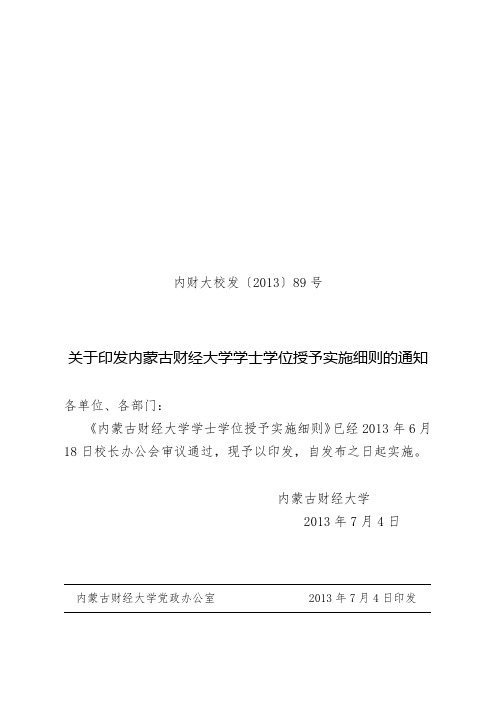 内财大校发〔2013〕89 号

关于印发内蒙古财经大学学士学位授予实施细则的通知

各单位、各部门：

《内蒙古财经大学学士学位授予实施细则》已经 2013 年 6 月 18 日校长办公会审议通过，现予以印发，自发布之日起实施。

内蒙古财经大学
2013 年 7 月 4 日

内蒙古财经大学党政办公室　　2013 年 7 月 4 日印发